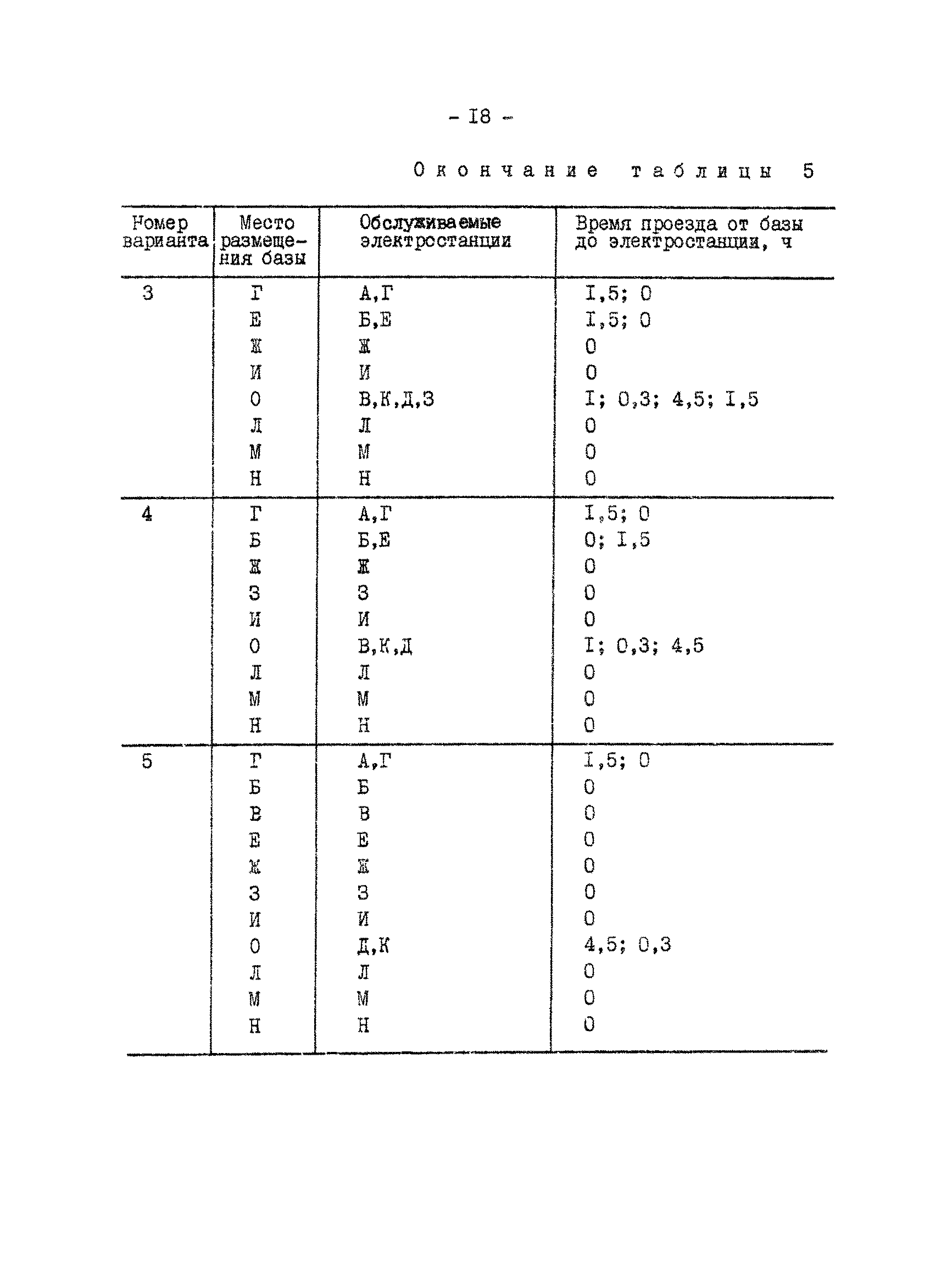 - I8 -

Окончание таблицы 5

| Номер варианта | Место размещения базы | Обслуживаемые электростанции | Время проезда от базы до электростанции, ч |
|---|---|---|---|
| 3 | Г | А,Г | I,5; 0 |
| | Е | Б,Е | I,5; 0 |
| | Ж | Ж | 0 |
| | И | И | 0 |
| | О | В,К,Д,З | I; 0,3; 4,5; I,5 |
| | Л | Л | 0 |
| | М | М | 0 |
| | Н | Н | 0 |
| 4 | Г | А,Г | I,5; 0 |
| | Б | Б,Е | 0; I,5 |
| | Ж | Ж | 0 |
| | З | З | 0 |
| | И | И | 0 |
| | О | В,К,Д | I; 0,3; 4,5 |
| | Л | Л | 0 |
| | М | М | 0 |
| | Н | Н | 0 |
| 5 | Г | А,Г | I,5; 0 |
| | Б | Б | 0 |
| | В | В | 0 |
| | Е | Е | 0 |
| | Ж | Ж | 0 |
| | З | З | 0 |
| | И | И | 0 |
| | О | Д,К | 4,5; 0,3 |
| | Л | Л | 0 |
| | М | М | 0 |
| | Н | Н | 0 |